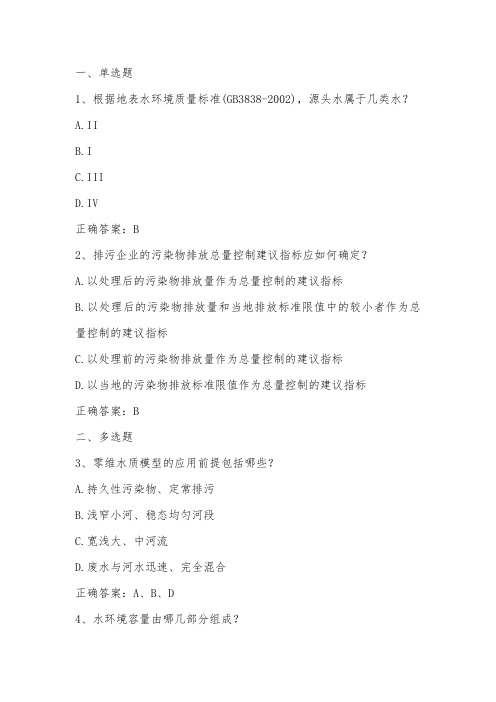 一、单选题

1、根据地表水环境质量标准(GB3838-2002)，源头水属于几类水？

A. II

B. I

C. III

D. IV

正确答案：B

2、排污企业的污染物排放总量控制建议指标应如何确定？

A. 以处理后的污染物排放量作为总量控制的建议指标

B. 以处理后的污染物排放量和当地排放标准限值中的较小者作为总量控制的建议指标

C. 以处理前的污染物排放量作为总量控制的建议指标

D. 以当地的污染物排放标准限值作为总量控制的建议指标

正确答案：B

二、多选题

3、零维水质模型的应用前提包括哪些？

A. 持久性污染物、定常排污

B. 浅窄小河、稳态均匀河段

C. 宽浅大、中河流

D. 废水与河水迅速、完全混合

正确答案：A、B、D

4、水环境容量由哪几部分组成？